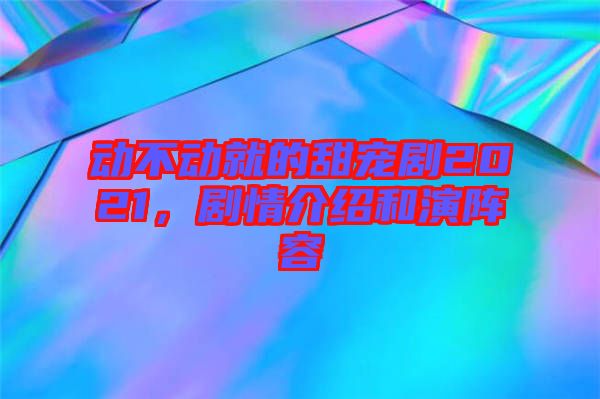 动不动就的甜宠剧2021，剧情介绍和演阵容